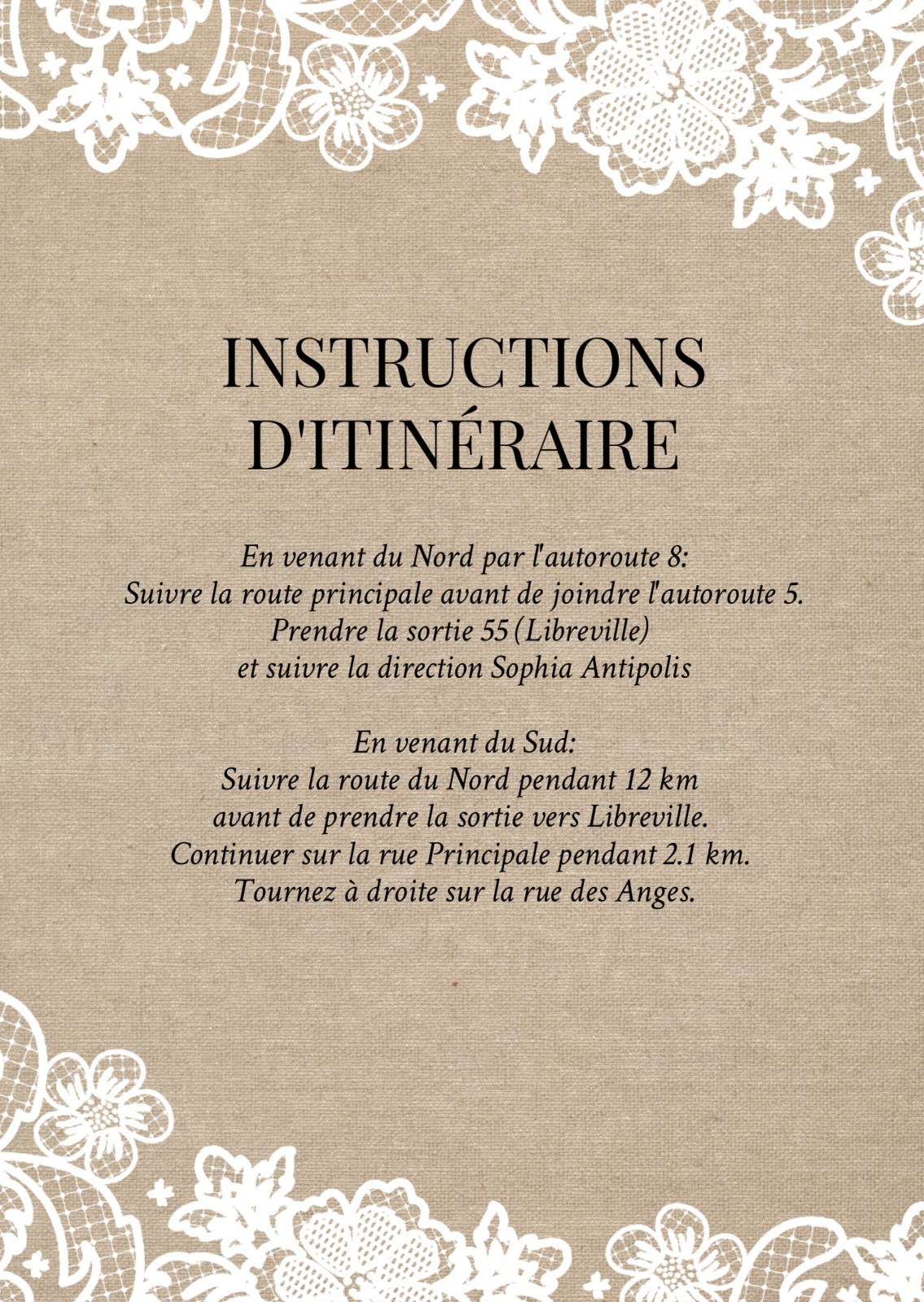 INSTRUCTIONS D'ITINÉRAIRE

En venant du Nord par l'autoroute 8:
Suivre la route principale avant de joindre l'autoroute 5.
Prendre la sortie 55 (Libreville)
et suivre la direction Sophia Antipolis

En venant du Sud:
Suivre la route du Nord pendant 12 km
avant de prendre la sortie vers Libreville.
Continuer sur la rue Principale pendant 2.1 km.
Tournez à droite sur la rue des Anges.